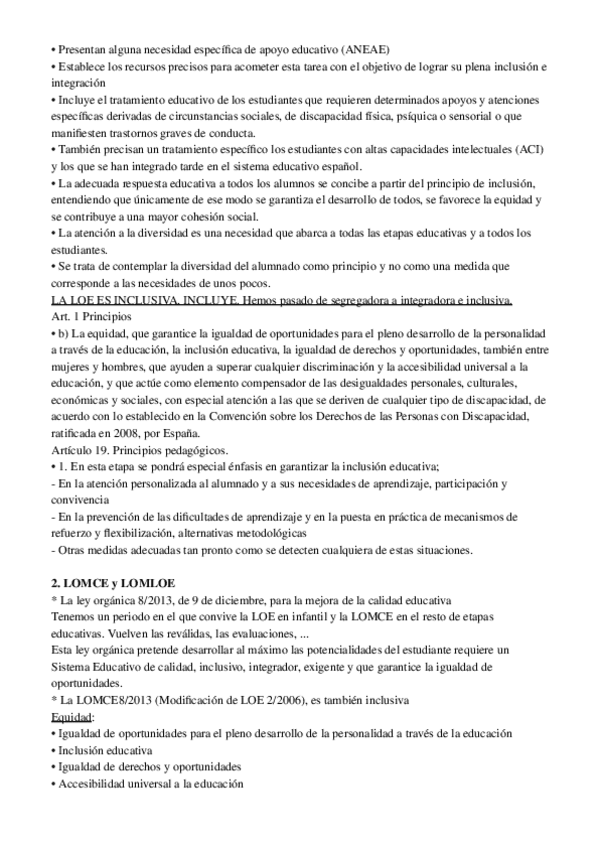 • Presentan alguna necesidad específica de apoyo educativo (ANEAE)
• Establece los recursos precisos para acometer esta tarea con el objetivo de lograr su plena inclusión e integración
• Incluye el tratamiento educativo de los estudiantes que requieren determinados apoyos y atenciones específicas derivadas de circunstancias sociales, de discapacidad física, psíquica o sensorial o que manifiesten trastornos graves de conducta.
• También precisan un tratamiento específico los estudiantes con altas capacidades intelectuales (ACI) y los que se han integrado tarde en el sistema educativo español.
• La adecuada respuesta educativa a todos los alumnos se concibe a partir del principio de inclusión, entendiendo que únicamente de ese modo se garantiza el desarrollo de todos, se favorece la equidad y se contribuye a una mayor cohesión social.
• La atención a la diversidad es una necesidad que abarca a todas las etapas educativas y a todos los estudiantes.
• Se trata de contemplar la diversidad del alumnado como principio y no como una medida que corresponde a las necesidades de unos pocos.
LA LOE ES INCLUSIVA, INCLUYE. Hemos pasado de segregadora a integradora e inclusiva.
Art. 1 Principios
• b) La equidad, que garantice la igualdad de oportunidades para el pleno desarrollo de la personalidad a través de la educación, la inclusión educativa, la igualdad de derechos y oportunidades, también entre mujeres y hombres, que ayuden a superar cualquier discriminación y la accesibilidad universal a la educación, y que actúe como elemento compensador de las desigualdades personales, culturales, económicas y sociales, con especial atención a las que se deriven de cualquier tipo de discapacidad, de acuerdo con lo establecido en la Convención sobre los Derechos de las Personas con Discapacidad, ratificada en 2008, por España.
Artículo 19. Principios pedagógicos.
• 1. En esta etapa se pondrá especial énfasis en garantizar la inclusión educativa;
- En la atención personalizada al alumnado y a sus necesidades de aprendizaje, participación y convivencia
- En la prevención de las dificultades de aprendizaje y en la puesta en práctica de mecanismos de refuerzo y flexibilización, alternativas metodológicas
- Otras medidas adecuadas tan pronto como se detecten cualquiera de estas situaciones.

2. LOMCE y LOMLOE
* La ley orgánica 8/2013, de 9 de diciembre, para la mejora de la calidad educativa
Tenemos un periodo en el que convive la LOE en infantil y la LOMCE en el resto de etapas educativas. Vuelven las reválidas, las evaluaciones, ...
Esta ley orgánica pretende desarrollar al máximo las potencialidades del estudiante requiere un Sistema Educativo de calidad, inclusivo, integrador, exigente y que garantice la igualdad de oportunidades.
* La LOMCE8/2013 (Modificación de LOE 2/2006), es también inclusiva
Equidad:
• Igualdad de oportunidades para el pleno desarrollo de la personalidad a través de la educación
• Inclusión educativa
• Igualdad de derechos y oportunidades
• Accesibilidad universal a la educación